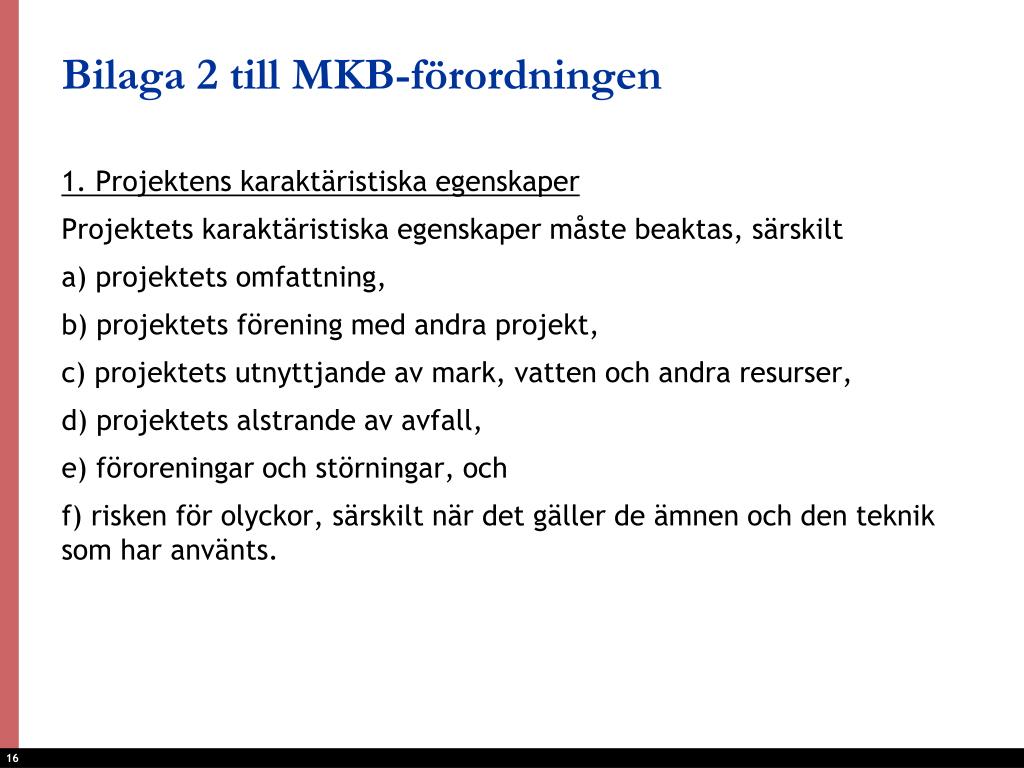 Bilaga 2 till MKB-förordningen

1. Projektens karaktäristiska egenskaper

Projektets karaktäristiska egenskaper måste beaktas, särskilt

a) projektets omfattning,

b) projektets förening med andra projekt,

c) projektets utnyttjande av mark, vatten och andra resurser,

d) projektets alstrande av avfall,

e) föroreningar och störningar, och

f) risken för olyckor, särskilt när det gäller de ämnen och den teknik som har använts.

16